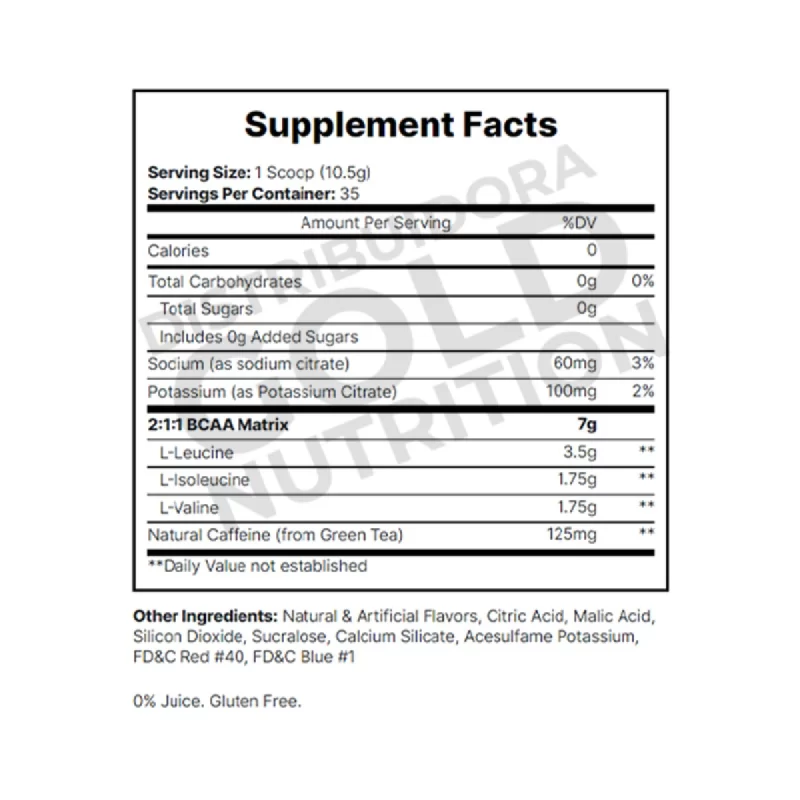 Supplement Facts

**Serving Size:** 1 Scoop (10.5g)
**Servings Per Container:** 35

| Amount Per Serving | | %DV |
|---|---|---|
| Calories | 0 | |
| Total Carbohydrates | 0g | 0% |
| Total Sugars | 0g | |
| Includes 0g Added Sugars | | |
| Socium (as sodium citrate) | 60mg | 3% |
| Potassium (as Potassium Citrate) | 100mg | 2% |
| **2:1:1 BCAA Matrix** | **7g** | |
| L-Leucine | 3.5g | ** |
| L-Isoleucine | 1.75g | ** |
| L-Valine | 1.75g | ** |
| Natural Caffeine (from Green Tea) | 125mg | ** |

**Daily Value not established

DISTRIBUIDORA GOLD NUTRITION

**Other Ingredients:** Natural & Artificial Flavors, Citric Acid, Malic Acid, Silicon Dioxide, Sucralose, Calcium Silicate, Acesulfame Potassium, FD&C Red #40, FD&C Blue #1

0% Juice. Gluten Free.